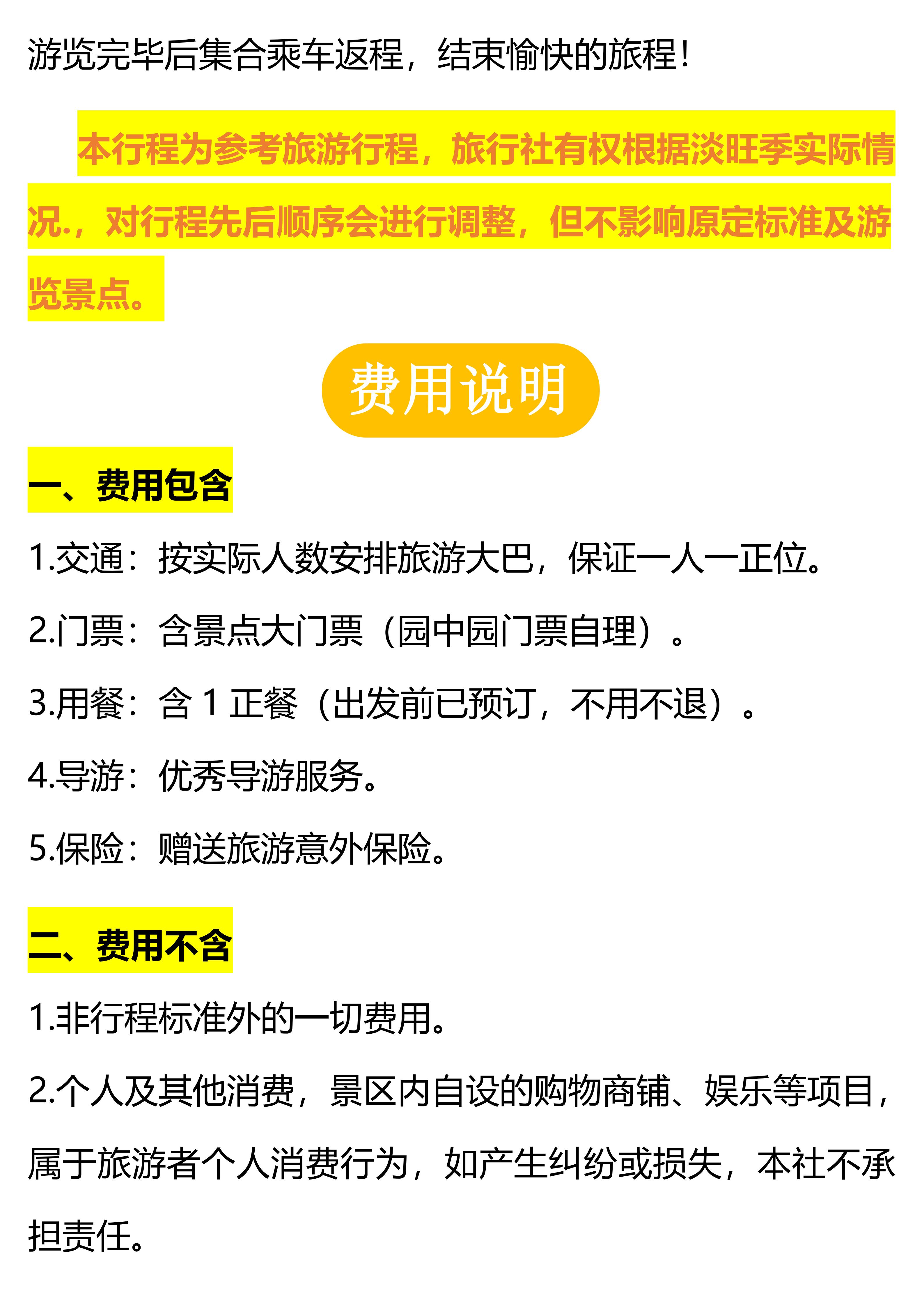 游览完毕后集合乘车返程，结束愉快的旅程！

本行程为参考旅游行程，旅行社有权根据淡旺季实际情况.，对行程先后顺序会进行调整，但不影响原定标准及游览景点。

费用说明

一、费用包含

1.交通：按实际人数安排旅游大巴，保证一人一正位。

2.门票：含景点大门票（园中园门票自理）。

3.用餐：含1正餐（出发前已预订，不用不退）。

4.导游：优秀导游服务。

5.保险：赠送旅游意外保险。

二、费用不含

1.非行程标准外的一切费用。

2.个人及其他消费，景区内自设的购物商铺、娱乐等项目，属于旅游者个人消费行为，如产生纠纷或损失，本社不承担责任。